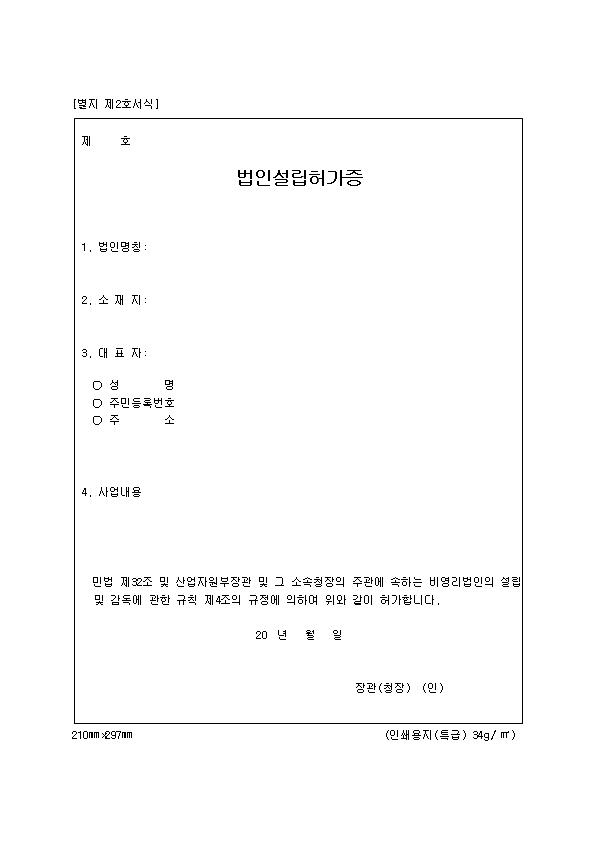 [별지 제2호서식]

제 호

법인설립허가증

1. 법인명칭:

2. 소 재 지:

3. 대 표 자:

○ 성 명
○ 주민등록번호
○ 주 소

4. 사업내용

민법 제32조 및 산업자원부장관 및 그 소속청장의 주관에 속하는 비영리법인의 설립 및 감독에 관한 규칙 제4조의 규정에 의하여 위와 같이 허가합니다.

20 년 월 일

장관(청장) (인)

210㎜×297㎜

(인쇄용지(특급) 34g/㎡)